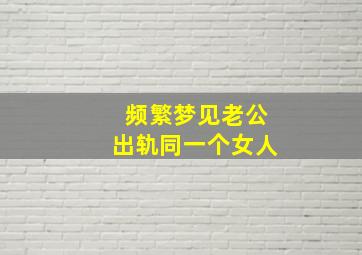 频繁梦见老公
出轨同一个女人